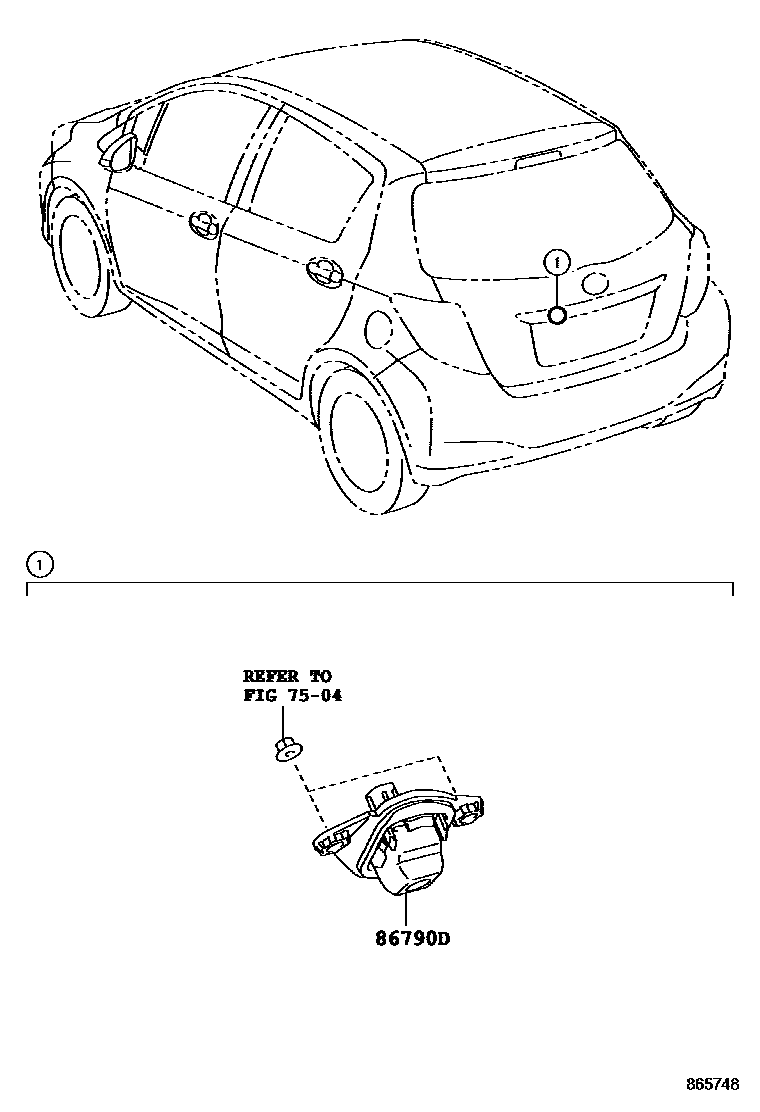 1

1

REFER TO
FIG 75-04

86790D

865748